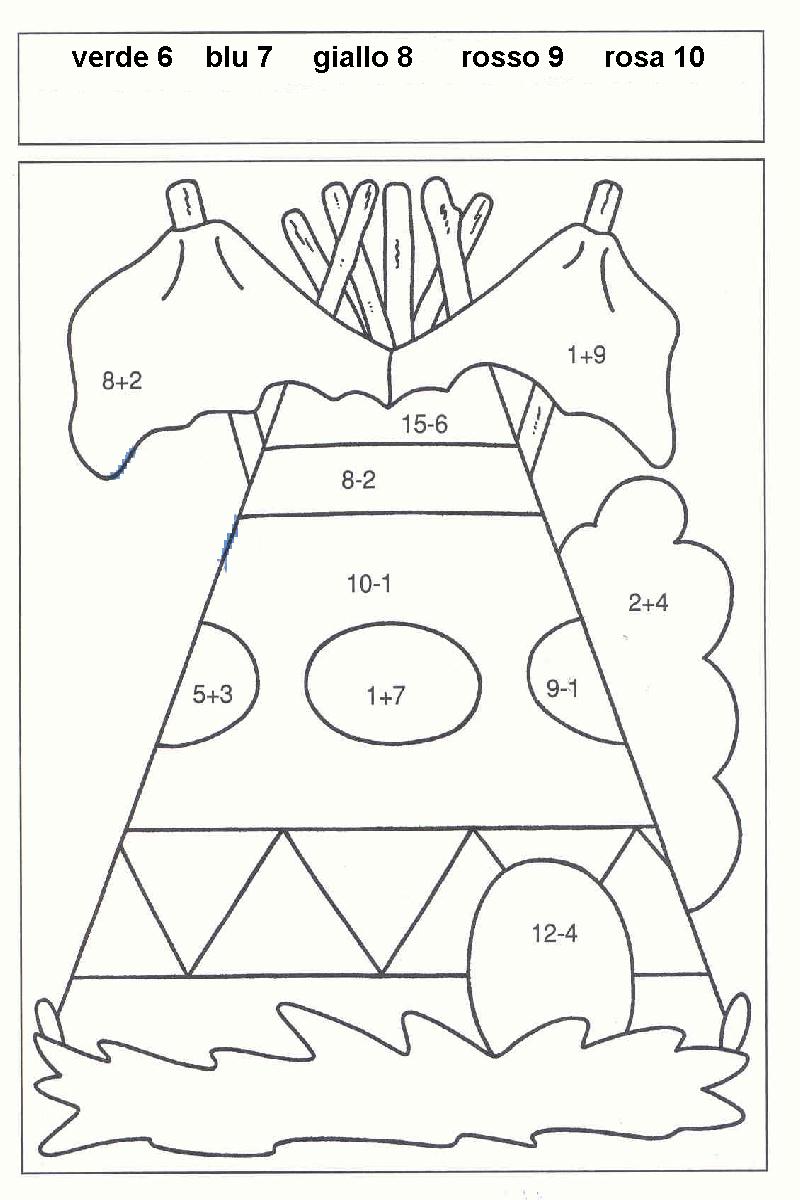 verde 6    blu 7    giallo 8    rosso 9    rosa 10

8+2

1+9

15-6

8-2

10-1

2+4

5+3

1+7

9-1

12-4